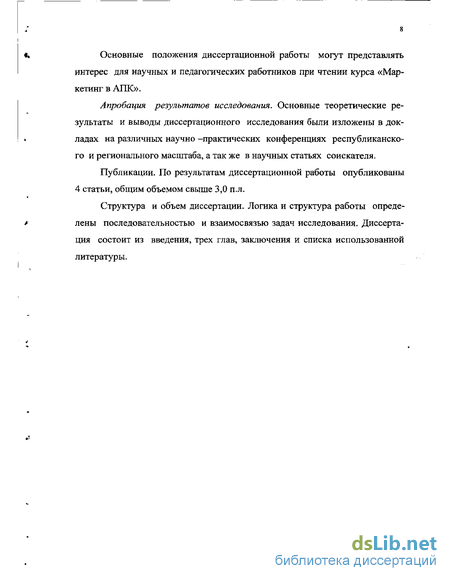 8

Основные положения диссертационной работы могут представлять интерес для научных и педагогических работников при чтении курса «Маркетинг в АПК».

Апробация результатов исследования. Основные теоретические результаты и выводы диссертационного исследования были изложены в докладах на различных научно –практических конференциях республиканского и регионального масштаба, а так же в научных статьях соискателя.

Публикации. По результатам диссертационной работы опубликованы 4 статьи, общим объемом свыше 3,0 п.л.

Структура и объем диссертации. Логика и структура работы определены последовательностью и взаимосвязью задач исследования. Диссертация состоит из введения, трех глав, заключения и списка использованной литературы.

dsLib.net
библиотека диссертаций